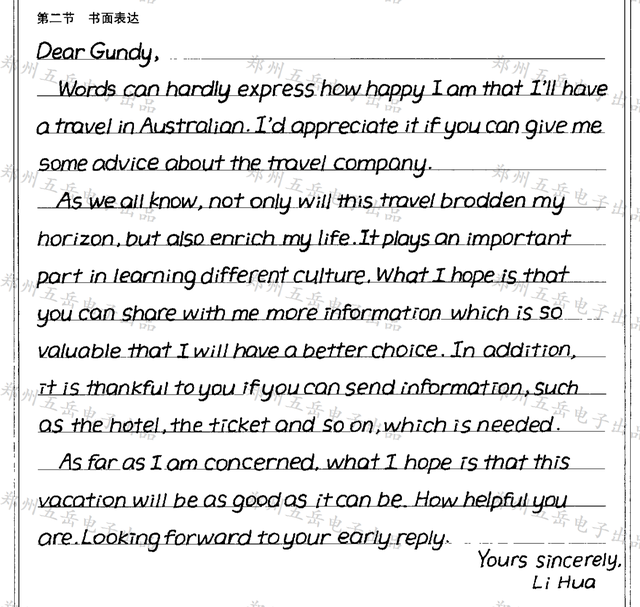 第二节 书面表达

Dear Gundy,

Words can hardly express how happy I am that I'll have a travel in Australian. I'd appreciate it if you can give me some advice about the travel company.

As we all know, not only will this travel brodden my horizon, but also enrich my life. It plays an important part in learning different culture. What I hope is that you can share with me more information which is so valuable that I will have a better choice. In addition, it is thankful to you if you can send information, such as the hotel, the ticket and so on, which is needed.

As far as I am concerned, what I hope is that this vacation will be as good as it can be. How helpful you are. Looking forward to your early reply.

Yours sincerely,
Li Hua

郑州五岳电子出品